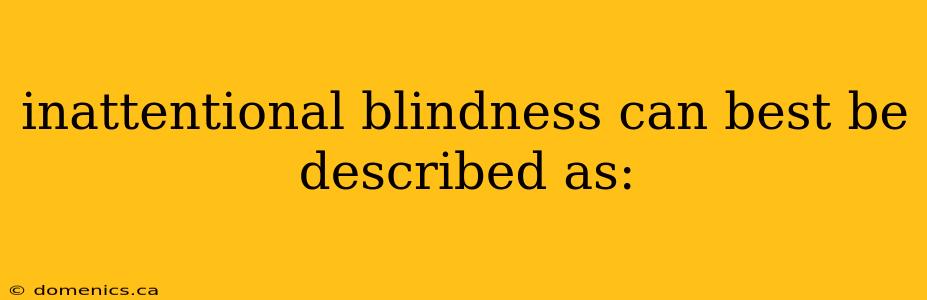 inattentional blindness can best be described as:

© domenics.ca